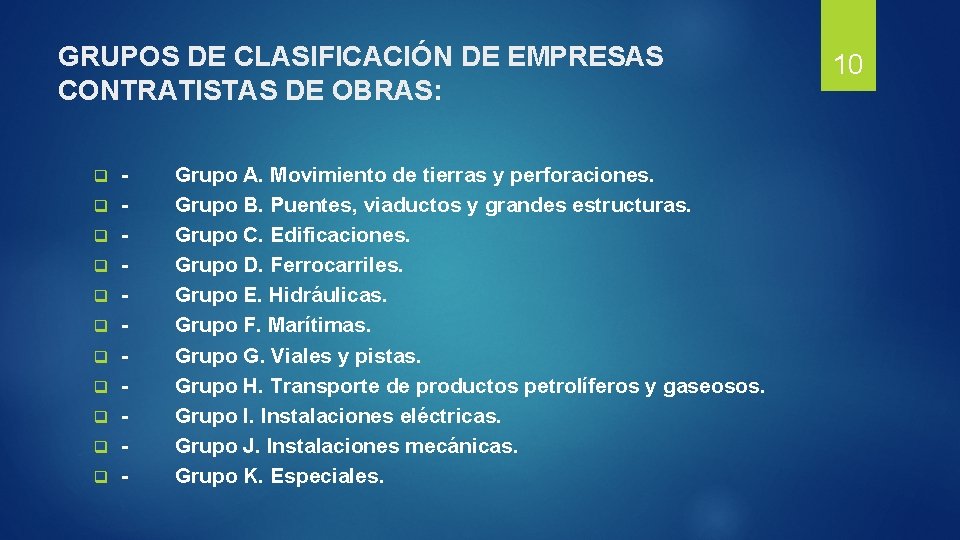 GRUPOS DE CLASIFICACIÓN DE EMPRESAS CONTRATISTAS DE OBRAS:

10

- Grupo A. Movimiento de tierras y perforaciones.
- Grupo B. Puentes, viaductos y grandes estructuras.
- Grupo C. Edificaciones.
- Grupo D. Ferrocarriles.
- Grupo E. Hidráulicas.
- Grupo F. Marítimas.
- Grupo G. Viales y pistas.
- Grupo H. Transporte de productos petrolíferos y gaseosos.
- Grupo I. Instalaciones eléctricas.
- Grupo J. Instalaciones mecánicas.
- Grupo K. Especiales.